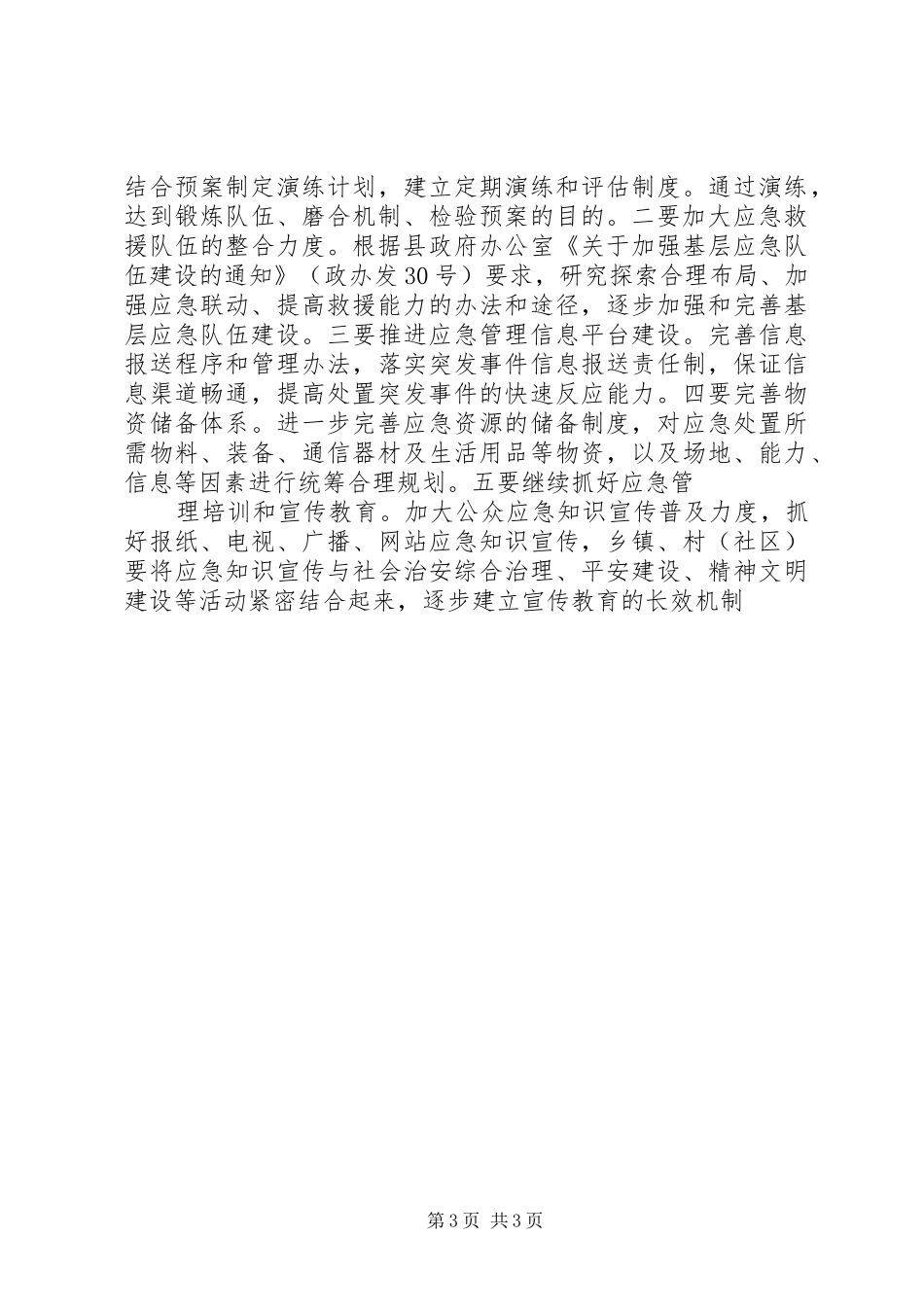 结合预案制定演练计划，建立定期演练和评估制度。通过演练，达到锻炼队伍、磨合机制、检验预案的目的。二要加大应急救援队伍的整合力度。根据县政府办公室《关于加强基层应急队伍建设的通知》（政办发30号）要求，研究探索合理布局、加强应急联动、提高救援能力的办法和途径，逐步加强和完善基层应急队伍建设。三要推进应急管理信息平台建设。完善信息报送程序和管理办法，落实突发事件信息报送责任制，保证信息渠道畅通，提高处置突发事件的快速反应能力。四要完善物资储备体系。进一步完善应急资源的储备制度，对应急处置所需物料、装备、通信器材及生活用品等物资，以及场地、能力、信息等因素进行统筹合理规划。五要继续抓好应急管

理培训和宣传教育。加大公众应急知识宣传普及力度，抓好报纸、电视、广播、网站应急知识宣传，乡镇、村（社区）要将应急知识宣传与社会治安综合治理、平安建设、精神文明建设等活动紧密结合起来，逐步建立宣传教育的长效机制

第3页 共3页